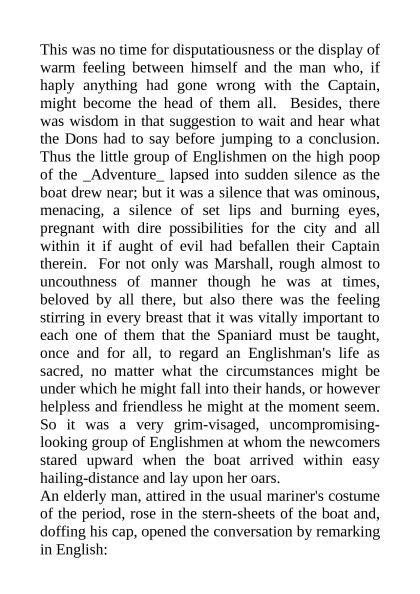 This was no time for disputatiousness or the display of warm feeling between himself and the man who, if haply anything had gone wrong with the Captain, might become the head of them all. Besides, there was wisdom in that suggestion to wait and hear what the Dons had to say before jumping to a conclusion. Thus the little group of Englishmen on the high poop of the _Adventure_ lapsed into sudden silence as the boat drew near; but it was a silence that was ominous, menacing, a silence of set lips and burning eyes, pregnant with dire possibilities for the city and all within it if aught of evil had befallen their Captain therein. For not only was Marshall, rough almost to uncouthness of manner though he was at times, beloved by all there, but also there was the feeling stirring in every breast that it was vitally important to each one of them that the Spaniard must be taught, once and for all, to regard an Englishman's life as sacred, no matter what the circumstances might be under which he might fall into their hands, or however helpless and friendless he might at the moment seem. So it was a very grim-visaged, uncompromising-looking group of Englishmen at whom the newcomers stared upward when the boat arrived within easy hailing-distance and lay upon her oars.
An elderly man, attired in the usual mariner's costume of the period, rose in the stern-sheets of the boat and, doffing his cap, opened the conversation by remarking in English: